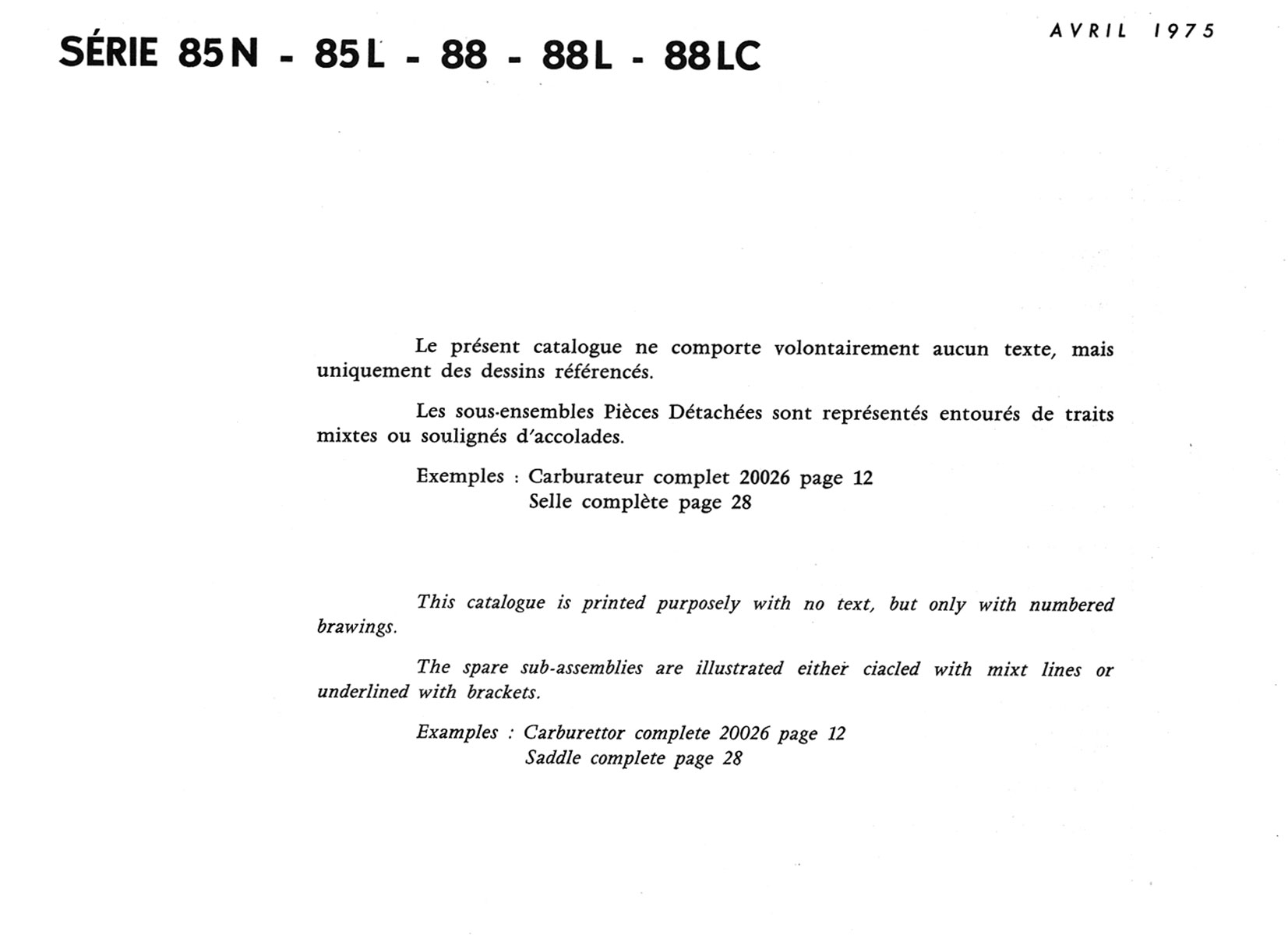 SÉRIE 85N - 85L - 88 - 88L - 88LC

AVRIL 1975

Le présent catalogue ne comporte volontairement aucun texte, mais uniquement des dessins référencés.

Les sous-ensembles Pièces Détachées sont représentés entourés de traits mixtes ou soulignés d'accolades.

Exemples : Carburateur complet 20026 page 12
Selle complète page 28

This catalogue is printed purposely with no text, but only with numbered brawings.

The spare sub-assemblies are illustrated either ciacled with mixt lines or underlined with brackets.

Examples : Carburettor complete 20026 page 12
Saddle complete page 28